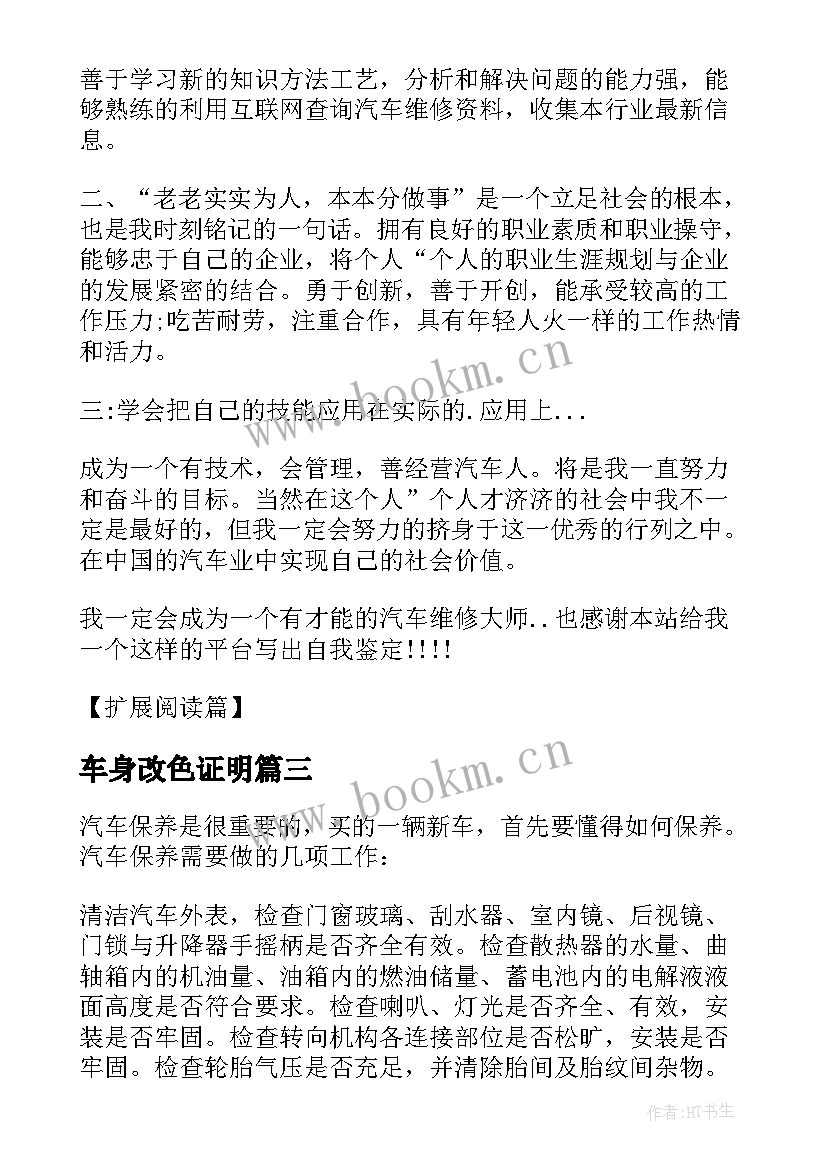 善于学习新的知识方法工艺，分析和解决问题的能力强，能够熟练的利用互联网查询汽车维修资料，收集本行业最新信息。

二、“老老实实为人，本本分做事”是一个立足社会的根本，也是我时刻铭记的一句话。拥有良好的职业素质和职业操守，能够忠于自己的企业，将个人“个人的职业生涯规划与企业的发展紧密的结合。勇于创新，善于开创，能承受较高的工作压力;吃苦耐劳，注重合作，具有年轻人火一样的工作热情和活力。

三:学会把自己的技能应用在实际的.应用上...

成为一个有技术，会管理，善经营汽车人。将是我一直努力和奋斗的目标。当然在这个人”个人才济济的社会中我不一定是最好的，但我一定会努力的挤身于这一优秀的行列之中。在中国的汽车业中实现自己的社会价值。

我一定会成为一个有才能的汽车维修大师..也感谢本站给我一个这样的平台写出自我鉴定!!!!

【扩展阅读篇】

车身改色证明篇三

汽车保养是很重要的，买的一辆新车，首先要懂得如何保养。汽车保养需要做的几项工作：

清洁汽车外表，检查门窗玻璃、刮水器、室内镜、后视镜、门锁与升降器手摇柄是否齐全有效。检查散热器的水量、曲轴箱内的机油量、油箱内的燃油储量、蓄电池内的电解液液面高度是否符合要求。检查喇叭、灯光是否齐全、有效，安装是否牢固。检查转向机构各连接部位是否松旷，安装是否牢固。检查轮胎气压是否充足，并清除胎间及胎纹间杂物。

www.bookm.cn
www.bookm.cn
作者:HT书生